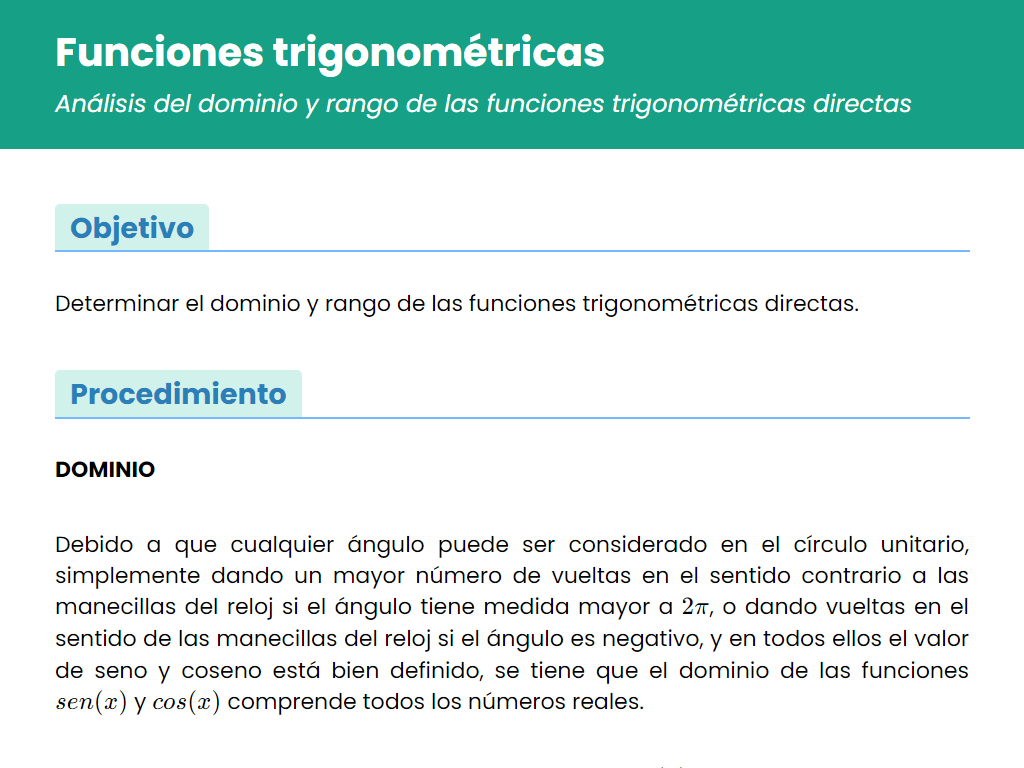 Funciones trigonométricas

Análisis del dominio y rango de las funciones trigonométricas directas

Objetivo

Determinar el dominio y rango de las funciones trigonométricas directas.

Procedimiento

DOMINIO

Debido a que cualquier ángulo puede ser considerado en el círculo unitario, simplemente dando un mayor número de vueltas en el sentido contrario a las manecillas del reloj si el ángulo tiene medida mayor a $2\pi$, o dando vueltas en el sentido de las manecillas del reloj si el ángulo es negativo, y en todos ellos el valor de seno y coseno está bien definido, se tiene que el dominio de las funciones $sen(x)$ y $cos(x)$ comprende todos los números reales.